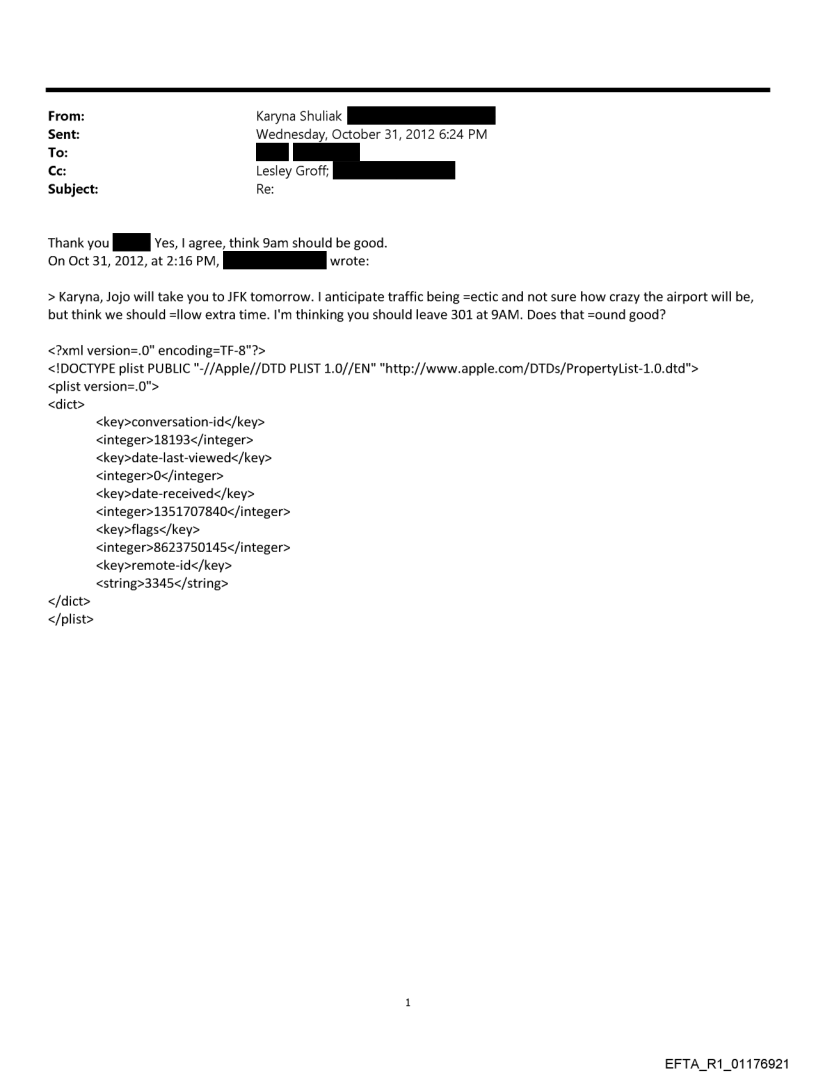 From: Karyna Shuliak
Sent: Wednesday, October 31, 2012 6:24 PM
To:
Cc: Lesley Groff;
Subject: Re:

Thank you Yes, I agree, think 9am should be good.
On Oct 31, 2012, at 2:16 PM, wrote:

> Karyna, Jojo will take you to JFK tomorrow. I anticipate traffic being =ectic and not sure how crazy the airport will be, but think we should =llow extra time. I'm thinking you should leave 301 at 9AM. Does that =ound good?

<?xml version=.0" encoding=TF-8"?>
<!DOCTYPE plist PUBLIC "-//Apple//DTD PLIST 1.0//EN" "http://www.apple.com/DTDs/PropertyList-1.0.dtd">
<plist version=.0">
<dict>
<key>conversation-id</key>
<integer>18193</integer>
<key>date-last-viewed</key>
<integer>0</integer>
<key>date-received</key>
<integer>1351707840</integer>
<key>flags</key>
<integer>8623750145</integer>
<key>remote-id</key>
<string>3345</string>
</dict>
</plist>

1

EFTA_R1_01176921